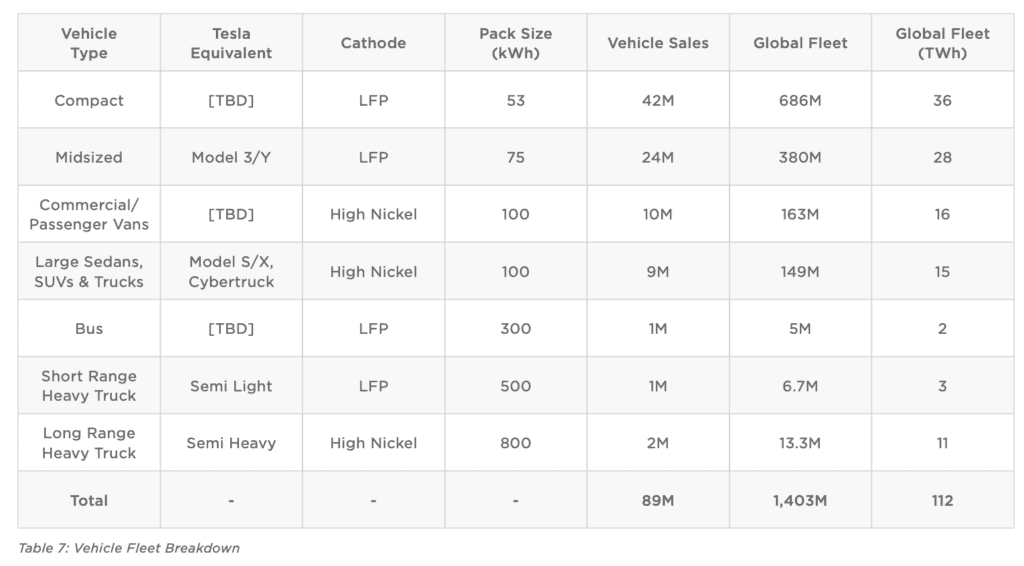 | Vehicle Type | Tesla Equivalent | Cathode | Pack Size (kWh) | Vehicle Sales | Global Fleet | Global Fleet (TWh) |
|---|---|---|---|---|---|---|
| Compact | [TBD] | LFP | 53 | 42M | 686M | 36 |
| Midsized | Model 3/Y | LFP | 75 | 24M | 380M | 28 |
| Commercial/ Passenger Vans | [TBD] | High Nickel | 100 | 10M | 163M | 16 |
| Large Sedans, SUVs & Trucks | Model S/X, Cybertruck | High Nickel | 100 | 9M | 149M | 15 |
| Bus | [TBD] | LFP | 300 | 1M | 5M | 2 |
| Short Range Heavy Truck | Semi Light | LFP | 500 | 1M | 6.7M | 3 |
| Long Range Heavy Truck | Semi Heavy | High Nickel | 800 | 2M | 13.3M | 11 |
| Total | - | - | - | 89M | 1,403M | 112 |

Table 7: Vehicle Fleet Breakdown